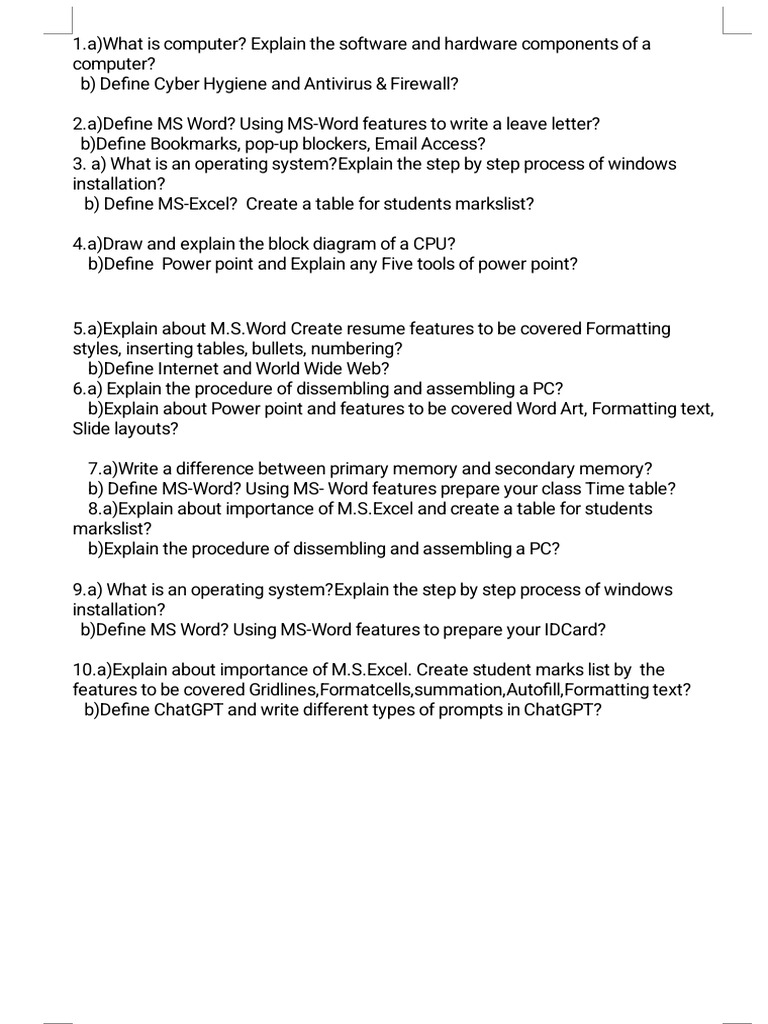 1.a)What is computer? Explain the software and hardware components of a computer?
b) Define Cyber Hygiene and Antivirus & Firewall?

2.a)Define MS Word? Using MS-Word features to write a leave letter?
b)Define Bookmarks, pop-up blockers, Email Access?
3. a) What is an operating system?Explain the step by step process of windows installation?
b) Define MS-Excel? Create a table for students markslist?

4.a)Draw and explain the block diagram of a CPU?
b)Define Power point and Explain any Five tools of power point?

5.a)Explain about M.S.Word Create resume features to be covered Formatting styles, inserting tables, bullets, numbering?
b)Define Internet and World Wide Web?
6.a) Explain the procedure of dissembling and assembling a PC?
b)Explain about Power point and features to be covered Word Art, Formatting text, Slide layouts?

7.a)Write a difference between primary memory and secondary memory?
b) Define MS-Word? Using MS- Word features prepare your class Time table?
8.a)Explain about importance of M.S.Excel and create a table for students markslist?
b)Explain the procedure of dissembling and assembling a PC?

9.a) What is an operating system?Explain the step by step process of windows installation?
b)Define MS Word? Using MS-Word features to prepare your IDCard?

10.a)Explain about importance of M.S.Excel. Create student marks list by the features to be covered Gridlines,Formatcells,summation,Autofill,Formatting text?
b)Define ChatGPT and write different types of prompts in ChatGPT?